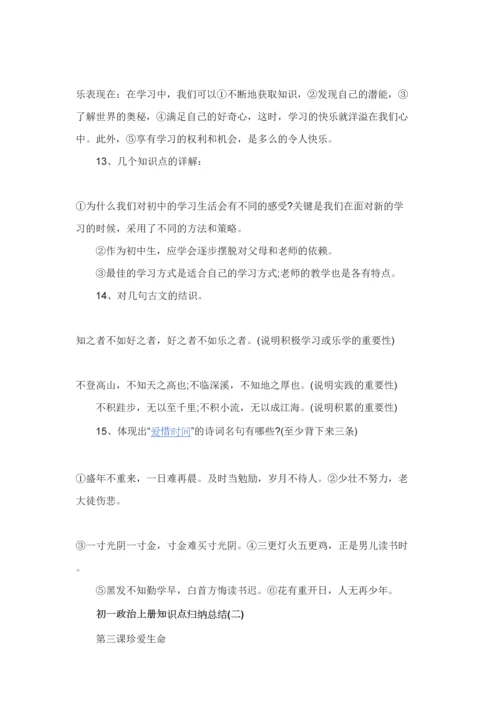 乐表现在：在学习中，我们可以①不断地获取知识，②发现自己的潜能，③了解世界的奥秘，④满足自己的好奇心，这时，学习的快乐就洋溢在我们心中。此外，⑤享有学习的权利和机会，是多么的令人快乐。

13、几个知识点的详解：

①为什么我们对初中的学习生活会有不同的感受?关键是我们在面对新的学习的时候，采用了不同的方法和策略。

②作为初中生，应学会逐步摆脱对父母和老师的依赖。

③最佳的学习方式是适合自己的学习方式;老师的教学也是各有特点。

14、对几句古文的结识。

知之者不如好之者，好之者不如乐之者。(说明积极学习或乐学的重要性)

不登高山，不知天之高也;不临深溪，不知地之厚也。(说明实践的重要性)

不积跬步，无以至千里;不积小流，无以成江海。(说明积累的重要性)

15、体现出“爱惜时间”的诗词名句有哪些?(至少背下来三条)

①盛年不重来，一日难再晨。及时当勉励，岁月不待人。②少壮不努力，老大徒伤悲。

③一寸光阴一寸金，寸金难买寸光阴。④三更灯火五更鸡，正是男儿读书时。

⑤黑发不知勤学早，白首方悔读书迟。⑥花有重开日，人无再少年。

初一政治上册知识点归纳总结(二)

第三课珍爱生命